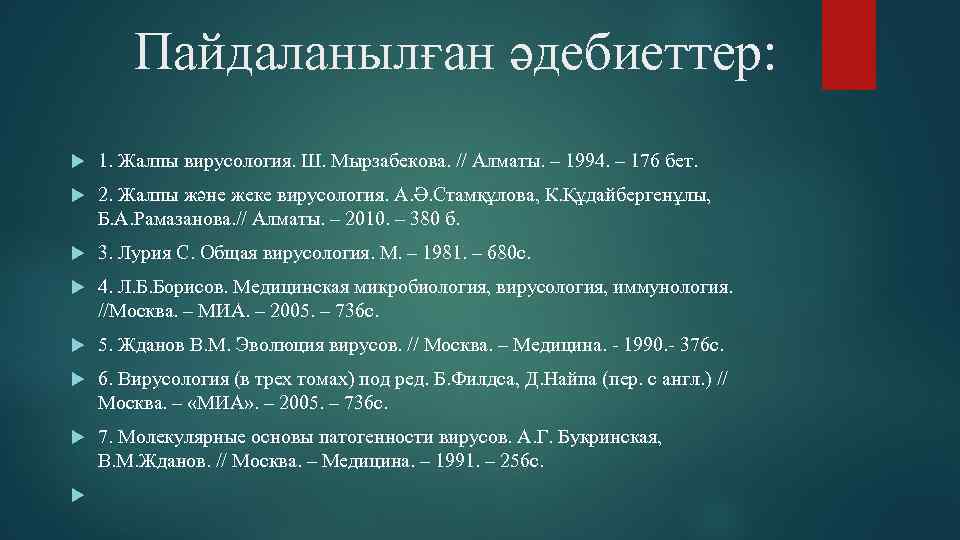 Пайдаланылған әдебиеттер:

1. Жалпы вирусология. Ш. Мырзабекова. // Алматы. – 1994. – 176 бет.

2. Жалпы және жеке вирусология. А.Ә.Стамқұлова, К.Құдайбергенұлы, Б.А.Рамазанова.// Алматы. – 2010. – 380 б.

3. Лурия С. Общая вирусология. М. – 1981. – 680с.

4. Л.Б.Борисов. Медицинская микробиология, вирусология, иммунология. //Москва. – МИА. – 2005. – 736с.

5. Жданов В.М. Эволюция вирусов. // Москва. – Медицина. - 1990.- 376с.

6. Вирусология (в трех томах) под ред. Б.Филдса, Д.Найпа (пер. с англ.) // Москва. – «МИА». – 2005. – 736с.

7. Молекулярные основы патогенности вирусов. А.Г. Букринская, В.М.Жданов. // Москва. – Медицина. – 1991. – 256с.